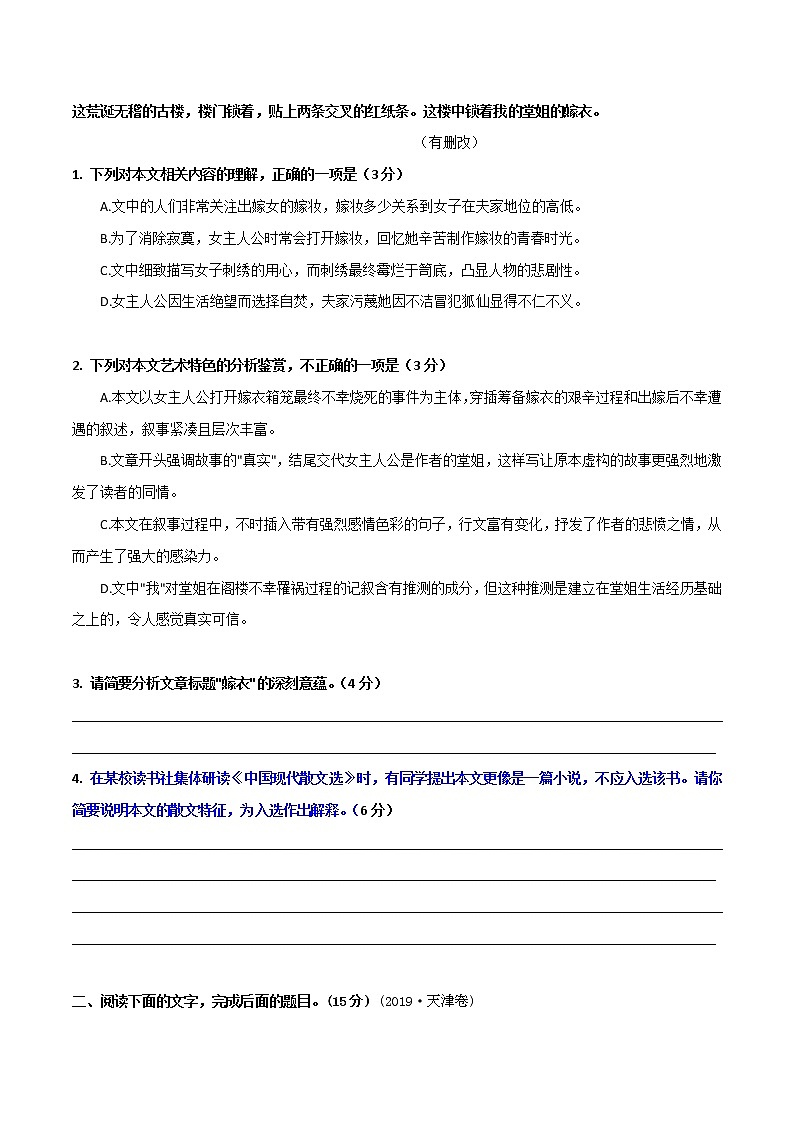 这荒诞无稽的古楼，楼门锁着，贴上两条交叉的红纸条。这楼中锁着我的堂姐的嫁衣。

（有删改）

1. 下列对本文相关内容的理解，正确的一项是（3分）

A.文中的人们非常关注出嫁女的嫁妆，嫁妆多少关系到女子在夫家地位的高低。

B.为了消除寂寞，女主人公时常会打开嫁妆，回忆她辛苦制作嫁妆的青春时光。

C.文中细致描写女子刺绣的用心，而刺绣最终霉烂于箱底，凸显人物的悲剧性。

D.女主人公因生活绝望而选择自焚，夫家污蔑她因不洁冒犯狐仙显得不仁不义。

2. 下列对本文艺术特色的分析鉴赏，不正确的一项是（3分）

A.本文以女主人公打开嫁衣箱笼最终不幸烧死的事件为主体，穿插筹备嫁衣的艰辛过程和出嫁后不幸遭遇的叙述，叙事紧凑且层次丰富。

B.文章开头强调故事的"真实"，结尾交代女主人公是作者的堂姐，这样写让原本虚构的故事更强烈地激发了读者的同情。

C.本文在叙事过程中，不时插入带有强烈感情色彩的句子，行文富有变化，抒发了作者的悲愤之情，从而产生了强大的感染力。

D.文中"我"对堂姐在阁楼不幸罹祸过程的记叙含有推测的成分，但这种推测是建立在堂姐生活经历基础之上的，令人感觉真实可信。

3. 请简要分析文章标题"嫁衣"的深刻意蕴。（4分）

4. 在某校读书社集体研读《中国现代散文选》时，有同学提出本文更像是一篇小说，不应入选该书。请你简要说明本文的散文特征，为入选作出解释。（6分）

二、阅读下面的文字，完成后面的题目。（15分）（2019·天津卷）